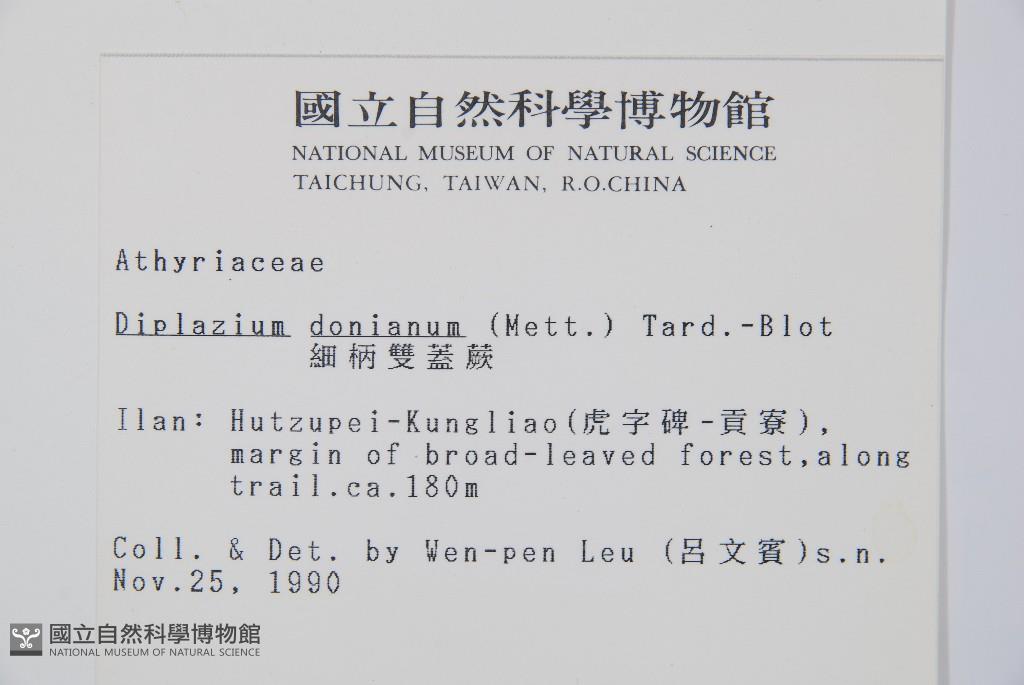 國立自然科學博物館
NATIONAL MUSEUM OF NATURAL SCIENCE
TAICHUNG, TAIWAN, R.O.CHINA

Athyriaceae

Diplazium donianum (Mett.) Tard.-Blot
細柄雙蓋蕨

Ilan: Hutzupei-Kungliao(虎字碑-貢寮), margin of broad-leaved forest,along trail.ca.180m

Coll. & Det. by Wen-pen Leu (呂文賓)s.n.
Nov.25, 1990

國立自然科學博物館
NATIONAL MUSEUM OF NATURAL SCIENCE